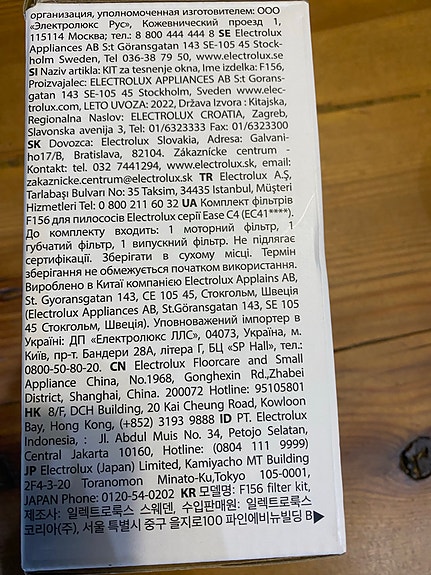 организация, уполномоченная изготовителем: ООО «Электролюкс Рус», Кожевнический проезд 1, 115114 Москва; тел.: 8 800 444 444 8 SE Electrolux Appliances AB S:t Göransgatan 143 SE-105 45 Stockholm Sweden, Tel 036-38 79 50, www.electrolux.se SI Naziv artikla: KIT za tesnenje okna, Ime izdelka: F156, Proizvajalec: ELECTROLUX APPLIANCES AB S:t Goransgatan 143 SE-105 45 Stockholm, Sveden www.electrolux.com, LETO UVOZA: 2022, Država Izvora : Kitajska, Regionalna Naslov: ELECTROLUX CROATIA, Zagreb, Slavonska avenija 3, Tel: 01/6323333 Fax: 01/6323300 SK Dovozca: Electrolux Slovakia, Adresa: Galvaniho17/B, Bratislava, 82104. Zákaznícke centrum - Kontakt: tel. 032 7441294, www.electrolux.sk, email: zakaznicke.centrum@electrolux.sk TR Electrolux A.Ş, Tarlabaşı Bulvarı No: 35 Taksim, 34435 Istanbul, Müşteri Hizmetleri Tel: 0 800 211 60 32 UA Комплект фільтрів F156 для пилососів Electrolux серії Ease C4 (EC41****). До комплекту входить: 1 моторний фільтр, 1 губчатий фільтр, 1 випускний фільтр. Не підлягає сертифікації. Зберігати в сухому місці. Термін зберігання не обмежується початком використання. Вироблено в Китаї компанією Electrolux Applains AB, St. Gyoransgatan 143, CE 105 45, Стокгольм, Швеція (Electrolux Appliances AB, St.Göransgatan 143, SE 105 45 Стокгольм, Швеція). Уповноважений імпортер в Україні: ДП «Електролюкс ЛЛС», 04073, Україна, м. Київ, пр-т. Бандери 28А, літера Г, БЦ «SP Hall», тел.: 0800-50-80-20. CN Electrolux Floorcare and Small Appliance China, No.1968, Gonghexin Rd.,Zhabei District, Shanghai, China. 200072 Hotline: 95105801 HK 8/F, DCH Building, 20 Kai Cheung Road, Kowloon Bay, Hong Kong, (+852) 3193 9888 ID PT. Electrolux Indonesia, : Jl. Abdul Muis No. 34, Petojo Selatan, Central Jakarta 10160, Hotline: (0804 111 9999) JP Electrolux (Japan) Limited, Kamiyacho MT Building 2F4-3-20 Toranomon Minato-Ku,Tokyo 105-0001, JAPAN Phone: 0120-54-0202 KR 모델명: F156 filter kit, 제조사: 일렉트로룩스 스웨덴, 수입판매원: 일렉트로룩스 코리아(주), 서울 특별시 중구 을지로100 파인에비뉴빌딩 B▶